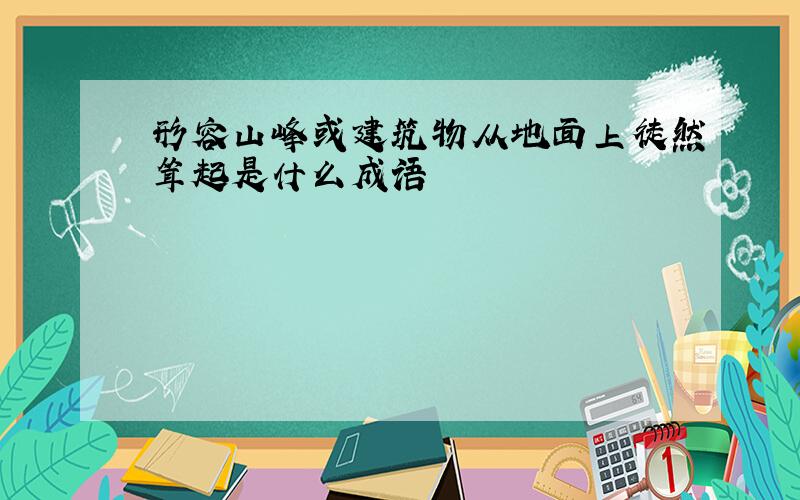 形容山峰或建筑物从地面上徒然耸起是什么成语